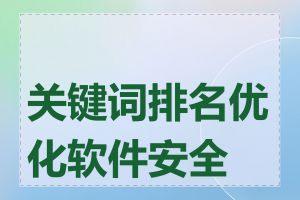 关键词排名优化软件安全